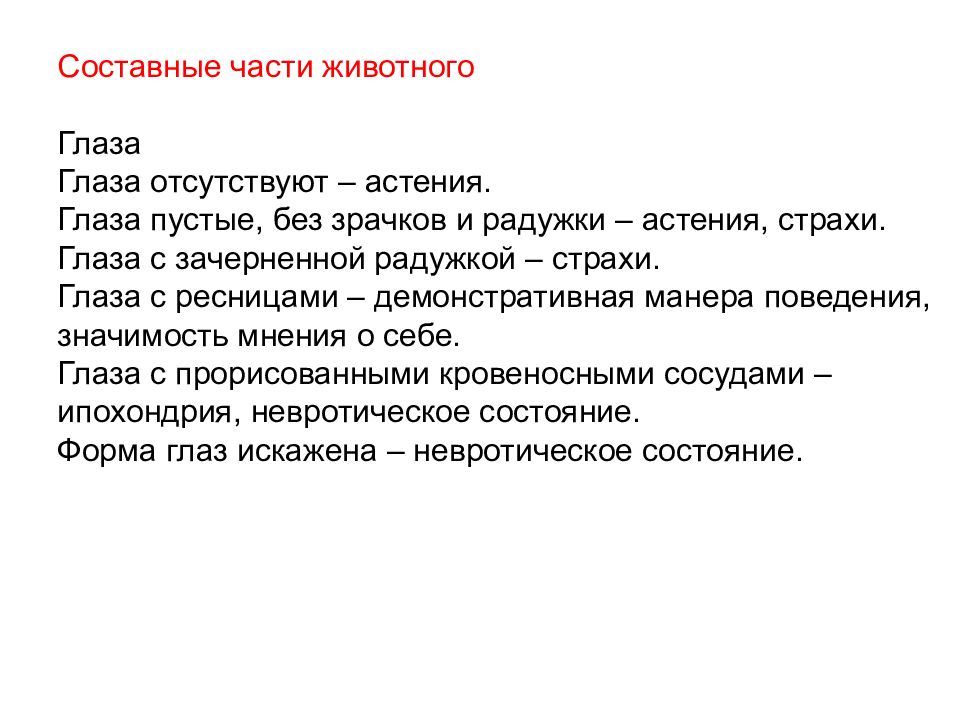 Составные части животного

Глаза
Глаза отсутствуют – астения.
Глаза пустые, без зрачков и радужки – астения, страхи.
Глаза с зачерненной радужкой – страхи.
Глаза с ресницами – демонстративная манера поведения, значимость мнения о себе.
Глаза с прорисованными кровеносными сосудами – ипохондрия, невротическое состояние.
Форма глаз искажена – невротическое состояние.